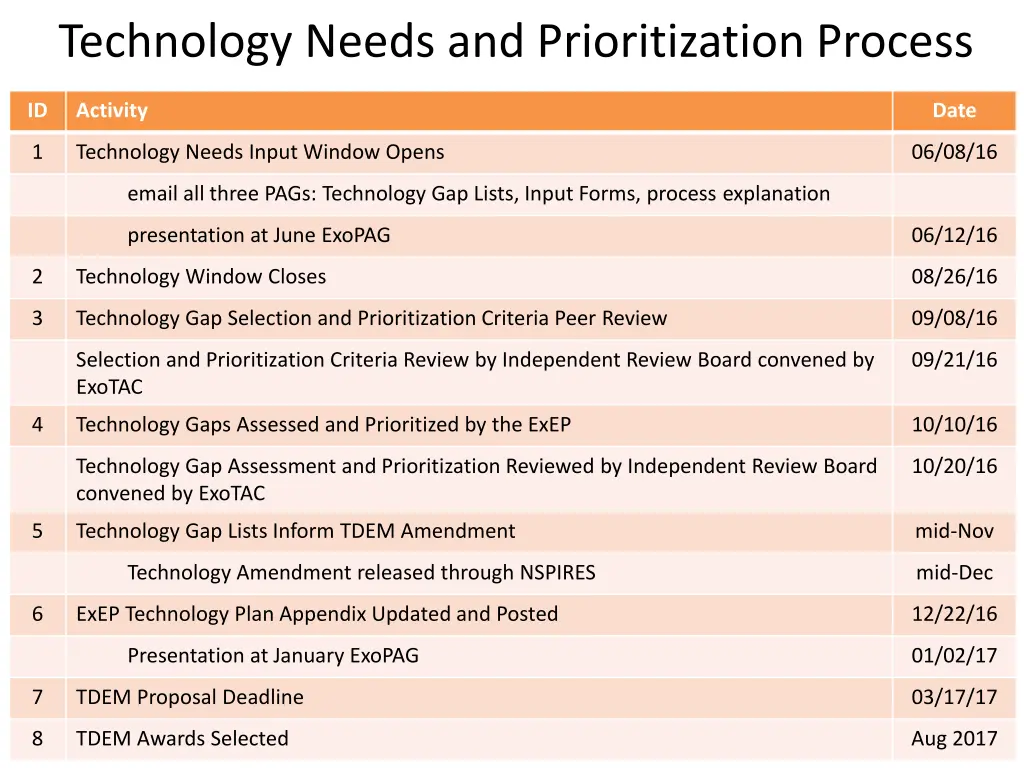 Technology Needs and Prioritization Process

| ID | Activity | Date |
|---|---|---|
| 1 | Technology Needs Input Window Opens | 06/08/16 |
| | email all three PAGs: Technology Gap Lists, Input Forms, process explanation | |
| | presentation at June ExoPAG | 06/12/16 |
| 2 | Technology Window Closes | 08/26/16 |
| 3 | Technology Gap Selection and Prioritization Criteria Peer Review | 09/08/16 |
| | Selection and Prioritization Criteria Review by Independent Review Board convened by ExoTAC | 09/21/16 |
| 4 | Technology Gaps Assessed and Prioritized by the ExEP | 10/10/16 |
| | Technology Gap Assessment and Prioritization Reviewed by Independent Review Board convened by ExoTAC | 10/20/16 |
| 5 | Technology Gap Lists Inform TDEM Amendment | mid-Nov |
| | Technology Amendment released through NSPIRES | mid-Dec |
| 6 | ExEP Technology Plan Appendix Updated and Posted | 12/22/16 |
| | Presentation at January ExoPAG | 01/02/17 |
| 7 | TDEM Proposal Deadline | 03/17/17 |
| 8 | TDEM Awards Selected | Aug 2017 |